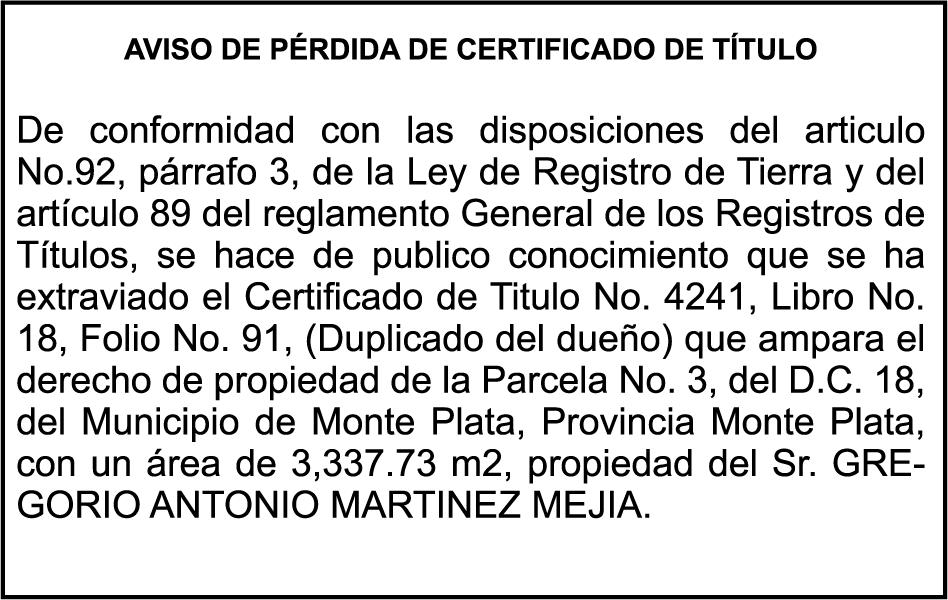 AVISO DE PÉRDIDA DE CERTIFICADO DE TÍTULO

De conformidad con las disposiciones del articulo No.92, párrafo 3, de la Ley de Registro de Tierra y del artículo 89 del reglamento General de los Registros de Títulos, se hace de publico conocimiento que se ha extraviado el Certificado de Titulo No. 4241, Libro No. 18, Folio No. 91, (Duplicado del dueño) que ampara el derecho de propiedad de la Parcela No. 3, del D.C. 18, del Municipio de Monte Plata, Provincia Monte Plata, con un área de 3,337.73 m2, propiedad del Sr. GREGORIO ANTONIO MARTINEZ MEJIA.